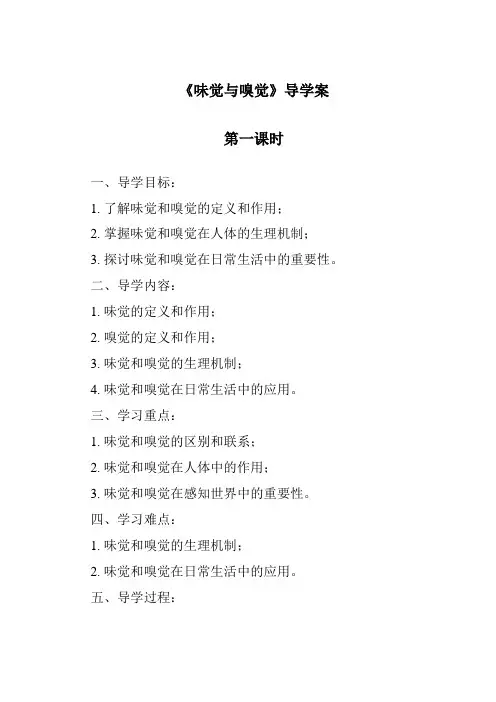 《味觉与嗅觉》导学案

第一课时

一、导学目标：

1. 了解味觉和嗅觉的定义和作用；

2. 掌握味觉和嗅觉在人体的生理机制；

3. 探讨味觉和嗅觉在日常生活中的重要性。

二、导学内容：

1. 味觉的定义和作用；

2. 嗅觉的定义和作用；

3. 味觉和嗅觉的生理机制；

4. 味觉和嗅觉在日常生活中的应用。

三、学习重点：

1. 味觉和嗅觉的区别和联系；

2. 味觉和嗅觉在人体中的作用；

3. 味觉和嗅觉在感知世界中的重要性。

四、学习难点：

1. 味觉和嗅觉的生理机制；

2. 味觉和嗅觉在日常生活中的应用。

五、导学过程：